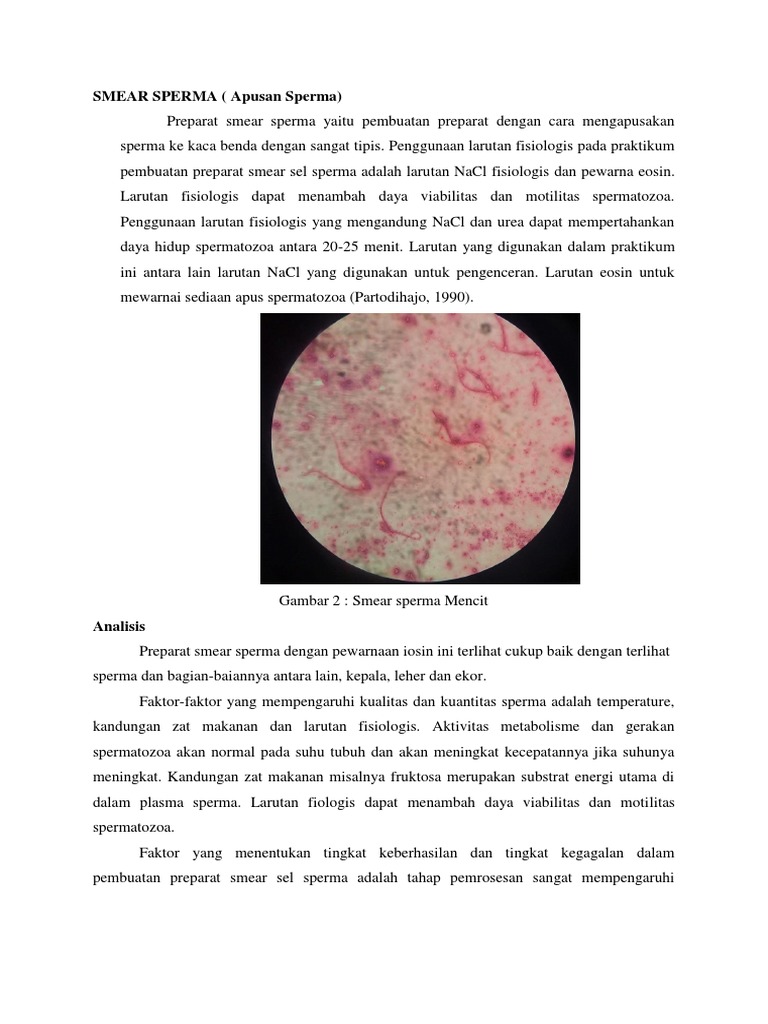 SMEAR SPERMA ( Apusan Sperma)

Preparat smear sperma yaitu pembuatan preparat dengan cara mengapusakan sperma ke kaca benda dengan sangat tipis. Penggunaan larutan fisiologis pada praktikum pembuatan preparat smear sel sperma adalah larutan NaCl fisiologis dan pewarna eosin. Larutan fisiologis dapat menambah daya viabilitas dan motilitas spermatozoa. Penggunaan larutan fisiologis yang mengandung NaCl dan urea dapat mempertahankan daya hidup spermatozoa antara 20-25 menit. Larutan yang digunakan dalam praktikum ini antara lain larutan NaCl yang digunakan untuk pengenceran. Larutan eosin untuk mewarnai sediaan apus spermatozoa (Partodihajo, 1990).

Gambar 2 : Smear sperma Mencit

Analisis

Preparat smear sperma dengan pewarnaan iosin ini terlihat cukup baik dengan terlihat sperma dan bagian-baiannya antara lain, kepala, leher dan ekor.

Faktor-faktor yang mempengaruhi kualitas dan kuantitas sperma adalah temperature, kandungan zat makanan dan larutan fisiologis. Aktivitas metabolisme dan gerakan spermatozoa akan normal pada suhu tubuh dan akan meningkat kecepatannya jika suhunya meningkat. Kandungan zat makanan misalnya fruktosa merupakan substrat energi utama di dalam plasma sperma. Larutan fiologis dapat menambah daya viabilitas dan motilitas spermatozoa.

Faktor yang menentukan tingkat keberhasilan dan tingkat kegagalan dalam pembuatan preparat smear sel sperma adalah tahap pemrosesan sangat mempengaruhi